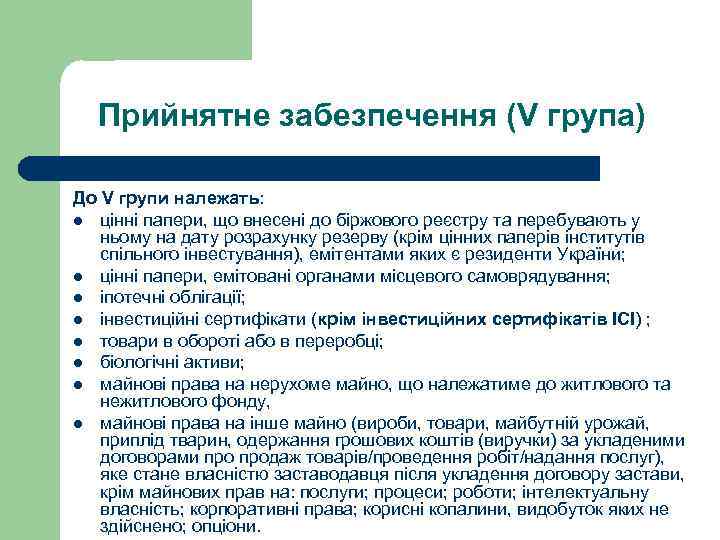 Прийнятне забезпечення (V група)

До V групи належать:
- цінні папери, що внесені до біржового реєстру та перебувають у ньому на дату розрахунку резерву (крім цінних паперів інститутів спільного інвестування), емітентами яких є резиденти України;
- цінні папери, емітовані органами місцевого самоврядування;
- іпотечні облігації;
- інвестиційні сертифікати (крім інвестиційних сертифікатів ІСІ) ;
- товари в обороті або в переробці;
- біологічні активи;
- майнові права на нерухоме майно, що належатиме до житлового та нежитлового фонду,
- майнові права на інше майно (вироби, товари, майбутній урожай, приплід тварин, одержання грошових коштів (виручки) за укладеними договорами про продаж товарів/проведення робіт/надання послуг), яке стане власністю заставодавця після укладення договору застави, крім майнових прав на: послуги; процеси; роботи; інтелектуальну власність; корпоративні права; корисні копалини, видобуток яких не здійснено; опціони.